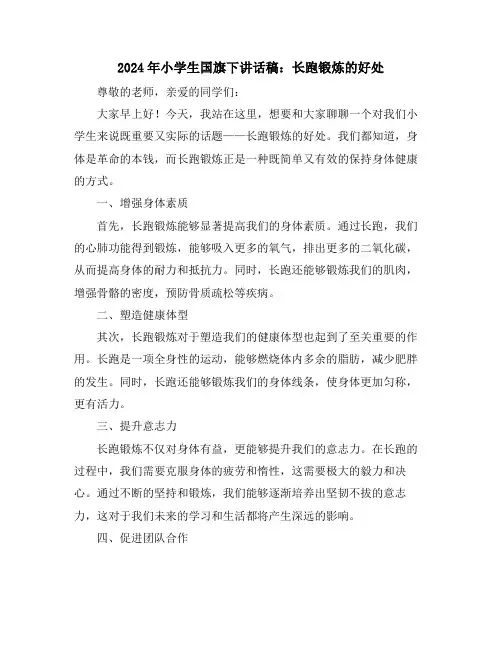 2024年小学生国旗下讲话稿：长跑锻炼的好处

尊敬的老师，亲爱的同学们：

大家早上好！今天，我站在这里，想要和大家聊聊一个对我们小学生来说既重要又实际的话题——长跑锻炼的好处。我们都知道，身体是革命的本钱，而长跑锻炼正是一种既简单又有效的保持身体健康的方式。

一、增强身体素质

首先，长跑锻炼能够显著提高我们的身体素质。通过长跑，我们的心肺功能得到锻炼，能够吸入更多的氧气，排出更多的二氧化碳，从而提高身体的耐力和抵抗力。同时，长跑还能够锻炼我们的肌肉，增强骨骼的密度，预防骨质疏松等疾病。

二、塑造健康体型

其次，长跑锻炼对于塑造我们的健康体型也起到了至关重要的作用。长跑是一项全身性的运动，能够燃烧体内多余的脂肪，减少肥胖的发生。同时，长跑还能够锻炼我们的身体线条，使身体更加匀称，更有活力。

三、提升意志力

长跑锻炼不仅对身体有益，更能够提升我们的意志力。在长跑的过程中，我们需要克服身体的疲劳和惰性，这需要极大的毅力和决心。通过不断的坚持和锻炼，我们能够逐渐培养出坚韧不拔的意志力，这对于我们未来的学习和生活都将产生深远的影响。

四、促进团队合作